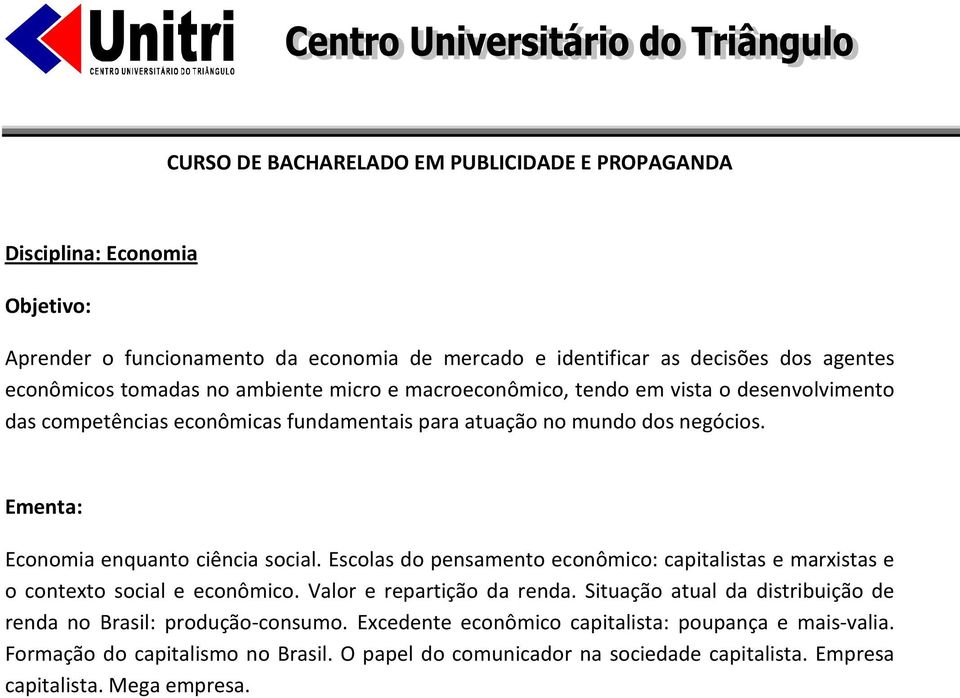 Unitri
CENTRO UNIVERSITÁRIO DO TRIÂNGULO

Centro Universitário do Triângulo

CURSO DE BACHARELADO EM PUBLICIDADE E PROPAGANDA

Disciplina: Economia

Objetivo:

Aprender o funcionamento da economia de mercado e identificar as decisões dos agentes econômicos tomadas no ambiente micro e macroeconômico, tendo em vista o desenvolvimento das competências econômicas fundamentais para atuação no mundo dos negócios.

Ementa:

Economia enquanto ciência social. Escolas do pensamento econômico: capitalistas e marxistas e o contexto social e econômico. Valor e repartição da renda. Situação atual da distribuição de renda no Brasil: produção-consumo. Excedente econômico capitalista: poupança e mais-valia. Formação do capitalismo no Brasil. O papel do comunicador na sociedade capitalista. Empresa capitalista. Mega empresa.